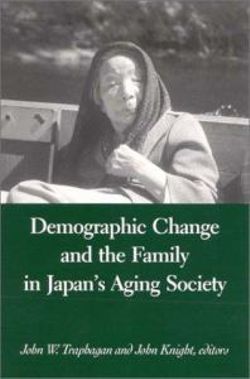 Demographic Change and the Family in Japan's Aging Society

John W. Traphagan and John Knight, editors